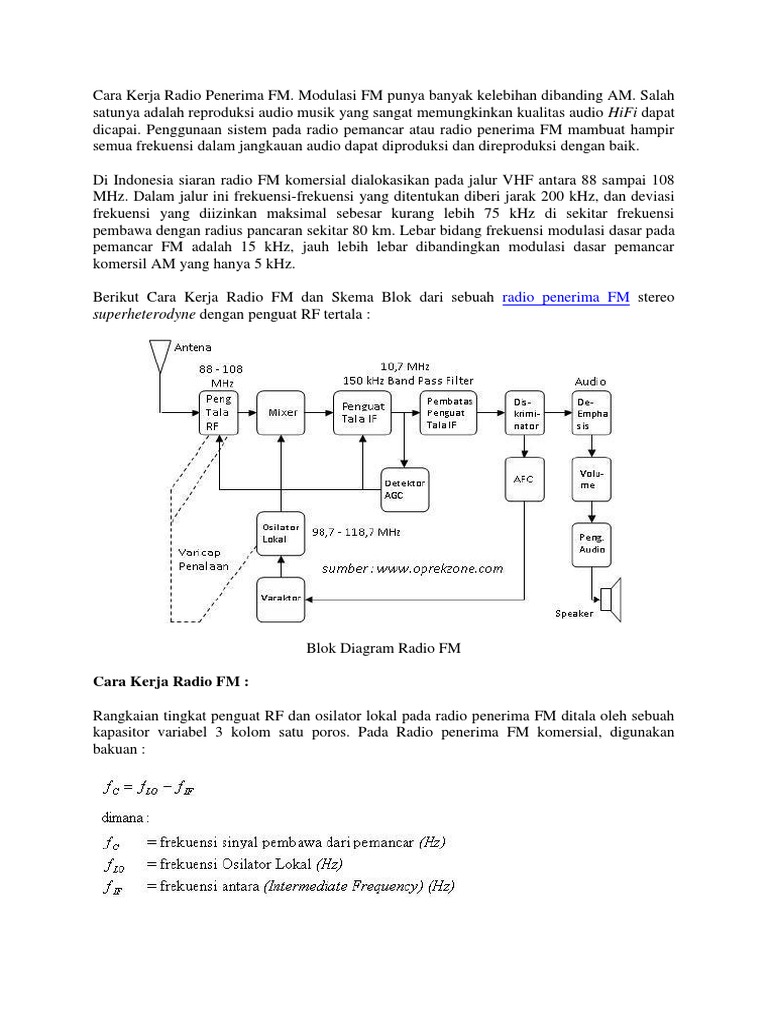 Cara Kerja Radio Penerima FM. Modulasi FM punya banyak kelebihan dibanding AM. Salah satunya adalah reproduksi audio musik yang sangat memungkinkan kualitas audio HiFi dapat dicapai. Penggunaan sistem pada radio pemancar atau radio penerima FM mambuat hampir semua frekuensi dalam jangkauan audio dapat diproduksi dan direproduksi dengan baik.

Di Indonesia siaran radio FM komersial dialokasikan pada jalur VHF antara 88 sampai 108 MHz. Dalam jalur ini frekuensi-frekuensi yang ditentukan diberi jarak 200 kHz, dan deviasi frekuensi yang diizinkan maksimal sebesar kurang lebih 75 kHz di sekitar frekuensi pembawa dengan radius pancaran sekitar 80 km. Lebar bidang frekuensi modulasi dasar pada pemancar FM adalah 15 kHz, jauh lebih lebar dibandingkan modulasi dasar pemancar komersil AM yang hanya 5 kHz.

Berikut Cara Kerja Radio FM dan Skema Blok dari sebuah radio penerima FM stereo superheterodyne dengan penguat RF tertala :

Antena
88 - 108 MHz
10,7 MHz
150 kHz Band Pass Filter
Audio
Peng Tala RF
Mixer
Penguat Tala IF
Pembatas Penguat Tala IF
Ds-krimi-nator
De-Empha sis
Detektor AGC
AFC
Volu-me
Osilator Lokal
98,7 - 118,7 MHz
Peng. Audio
Varicap Penalaan
sumber : www.oprekzone.com
Varaktor
Speaker

Blok Diagram Radio FM

Cara Kerja Radio FM :

Rangkaian tingkat penguat RF dan osilator lokal pada radio penerima FM ditala oleh sebuah kapasitor variabel 3 kolom satu poros. Pada Radio penerima FM komersial, digunakan bakuan :

$f_C = f_{LO} - f_{IF}$

dimana :
$f_C$ = frekuensi sinyal pembawa dari pemancar (Hz)
$f_{LO}$ = frekuensi Osilator Lokal (Hz)
$f_{IF}$ = frekuensi antara (Intermediate Frequency) (Hz)